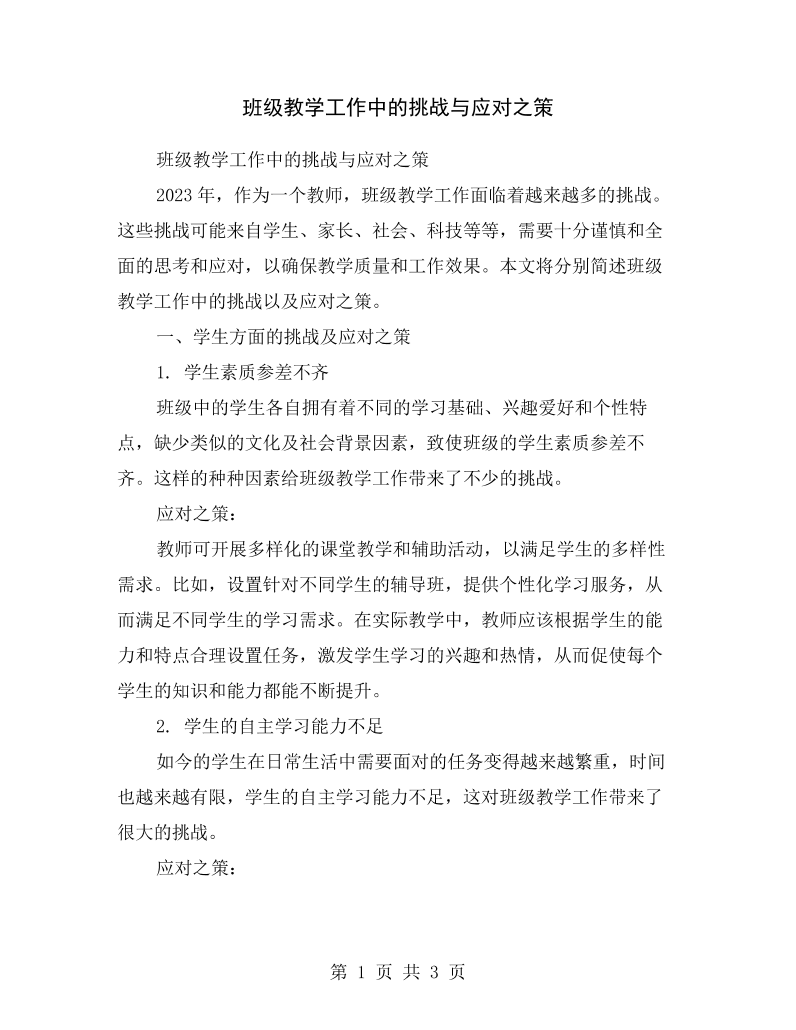 班级教学工作中的挑战与应对之策

班级教学工作中的挑战与应对之策

2023年，作为一个教师，班级教学工作面临着越来越多的挑战。这些挑战可能来自学生、家长、社会、科技等等，需要十分谨慎和全面的思考和应对，以确保教学质量和工作效果。本文将分别简述班级教学工作中的挑战以及应对之策。

一、学生方面的挑战及应对之策

1.学生素质参差不齐

班级中的学生各自拥有着不同的学习基础、兴趣爱好和个性特点，缺少类似的文化及社会背景因素，致使班级的学生素质参差不齐。这样的种种因素给班级教学工作带来了不少的挑战。

应对之策：

教师可开展多样化的课堂教学和辅助活动，以满足学生的多样性需求。比如，设置针对不同学生的辅导班，提供个性化学习服务，从而满足不同学生的学习需求。在实际教学中，教师应该根据学生的能力和特点合理设置任务，激发学生学习的兴趣和热情，从而促使每个学生的知识和能力都能不断提升。

2.学生的自主学习能力不足

如今的学生在日常生活中需要面对的任务变得越来越繁重，时间也越来越有限，学生的自主学习能力不足，这对班级教学工作带来了很大的挑战。

应对之策：

第1页 共3页